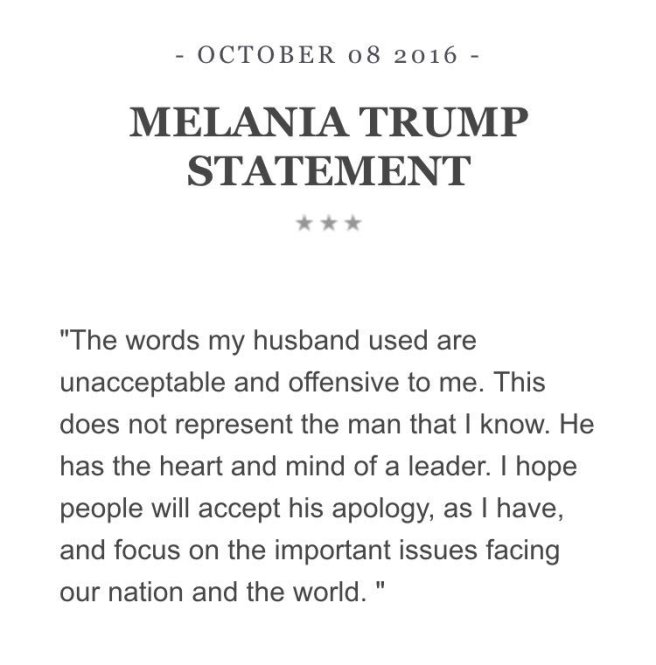 - OCTOBER 08 2016 -

MELANIA TRUMP STATEMENT

★★★

"The words my husband used are unacceptable and offensive to me. This does not represent the man that I know. He has the heart and mind of a leader. I hope people will accept his apology, as I have, and focus on the important issues facing our nation and the world. "